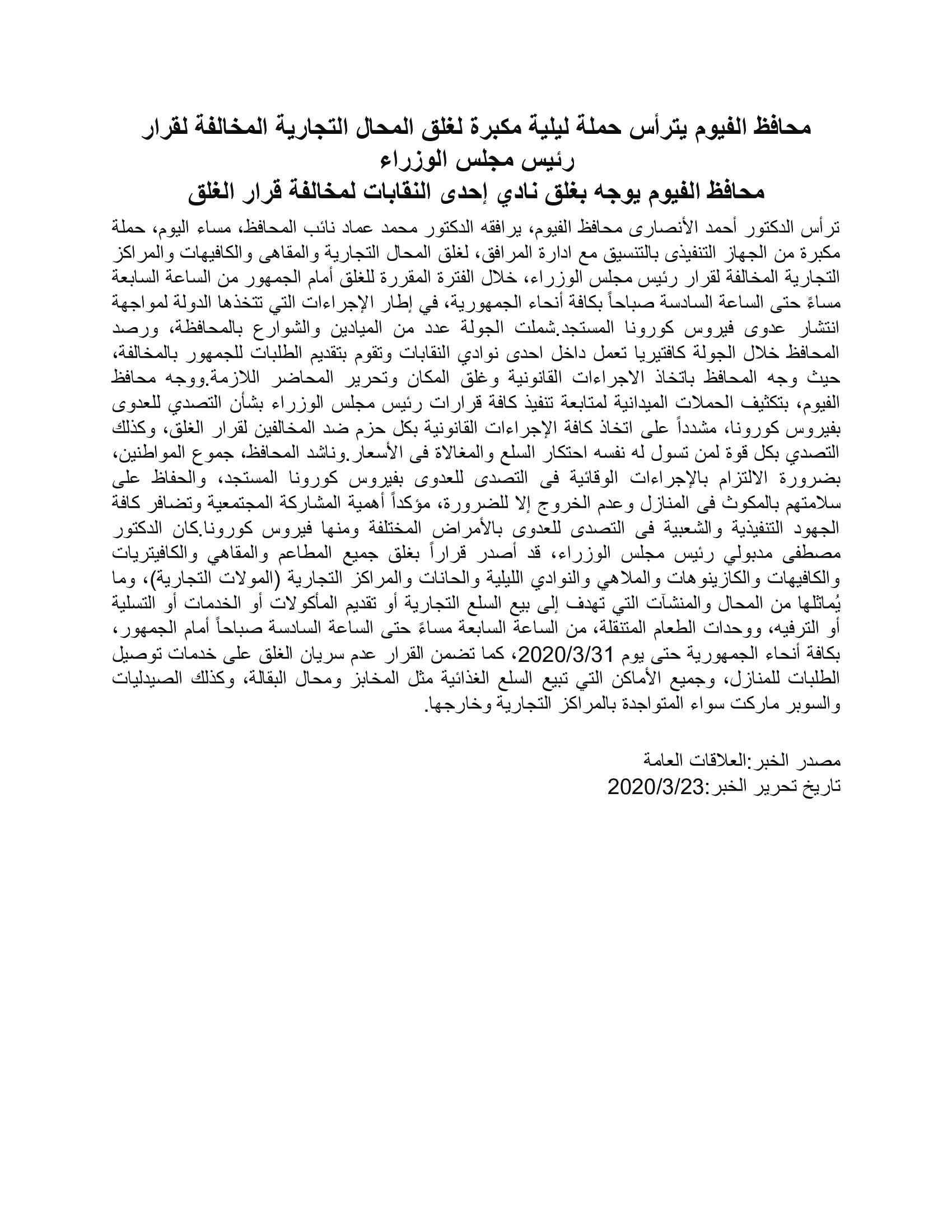 محافظ الفيوم يترأس حملة ليلية مكبرة لغلق المحال التجارية المخالفة لقرار رئيس مجلس الوزراء
محافظ الفيوم يوجه بغلق نادي إحدى النقابات لمخالفة قرار الغلق

ترأس الدكتور أحمد الأنصارى محافظ الفيوم، يرافقه الدكتور محمد عماد نائب المحافظ، مساء اليوم، حملة مكبرة من الجهاز التنفيذى بالتنسيق مع ادارة المرافق، لغلق المحال التجارية والمقاهى والكافيهات والمراكز التجارية المخالفة لقرار رئيس مجلس الوزراء، خلال الفترة المقررة للغلق أمام الجمهور من الساعة السابعة مساءً حتى الساعة السادسة صباحاً بكافة أنحاء الجمهورية، في إطار الإجراءات التي تتخذها الدولة لمواجهة انتشار عدوى فيروس كورونا المستجد.شملت الجولة عدد من الميادين والشوارع بالمحافظة، ورصد المحافظ خلال الجولة كافتيريا تعمل داخل احدى نوادي النقابات وتقوم بتقديم الطلبات للجمهور بالمخالفة، حيث وجه المحافظ باتخاذ الاجراءات القانونية وغلق المكان وتحرير المحاضر اللازمة.ووجه محافظ الفيوم، بتكثيف الحملات الميدانية لمتابعة تنفيذ كافة قرارات رئيس مجلس الوزراء بشأن التصدي للعدوى بفيروس كورونا، مشدداً على اتخاذ كافة الإجراءات القانونية بكل حزم ضد المخالفين لقرار الغلق، وكذلك التصدي بكل قوة لمن تسول له نفسه احتكار السلع والمغالاة فى الأسعار.وناشد المحافظ، جموع المواطنين، بضرورة الالتزام بالإجراءات الوقائية فى التصدى للعدوى بفيروس كورونا المستجد، والحفاظ على سلامتهم بالمكوث فى المنازل وعدم الخروج إلا للضرورة، مؤكداً أهمية المشاركة المجتمعية وتضافر كافة الجهود التنفيذية والشعبية فى التصدى للعدوى بالأمراض المختلفة ومنها فيروس كورونا.كان الدكتور مصطفى مدبولي رئيس مجلس الوزراء، قد أصدر قراراً بغلق جميع المطاعم والمقاهي والكافيتريات والكافيهات والكازينوهات والملاهي والنوادي الليلية والحانات والمراكز التجارية (المولات التجارية)، وما يُماثلها من المحال والمنشآت التي تهدف إلى بيع السلع التجارية أو تقديم المأكولات أو الخدمات أو التسلية أو الترفيه، ووحدات الطعام المتنقلة، من الساعة السابعة مساءً حتى الساعة السادسة صباحاً أمام الجمهور، بكافة أنحاء الجمهورية حتى يوم 2020/3/31، كما تضمن القرار عدم سريان الغلق على خدمات توصيل الطلبات للمنازل، وجميع الأماكن التي تبيع السلع الغذائية مثل المخابز ومحال البقالة، وكذلك الصيدليات والسوبر ماركت سواء المتواجدة بالمراكز التجارية وخارجها.

مصدر الخبر:العلاقات العامة
تاريخ تحرير الخبر:2020/3/23